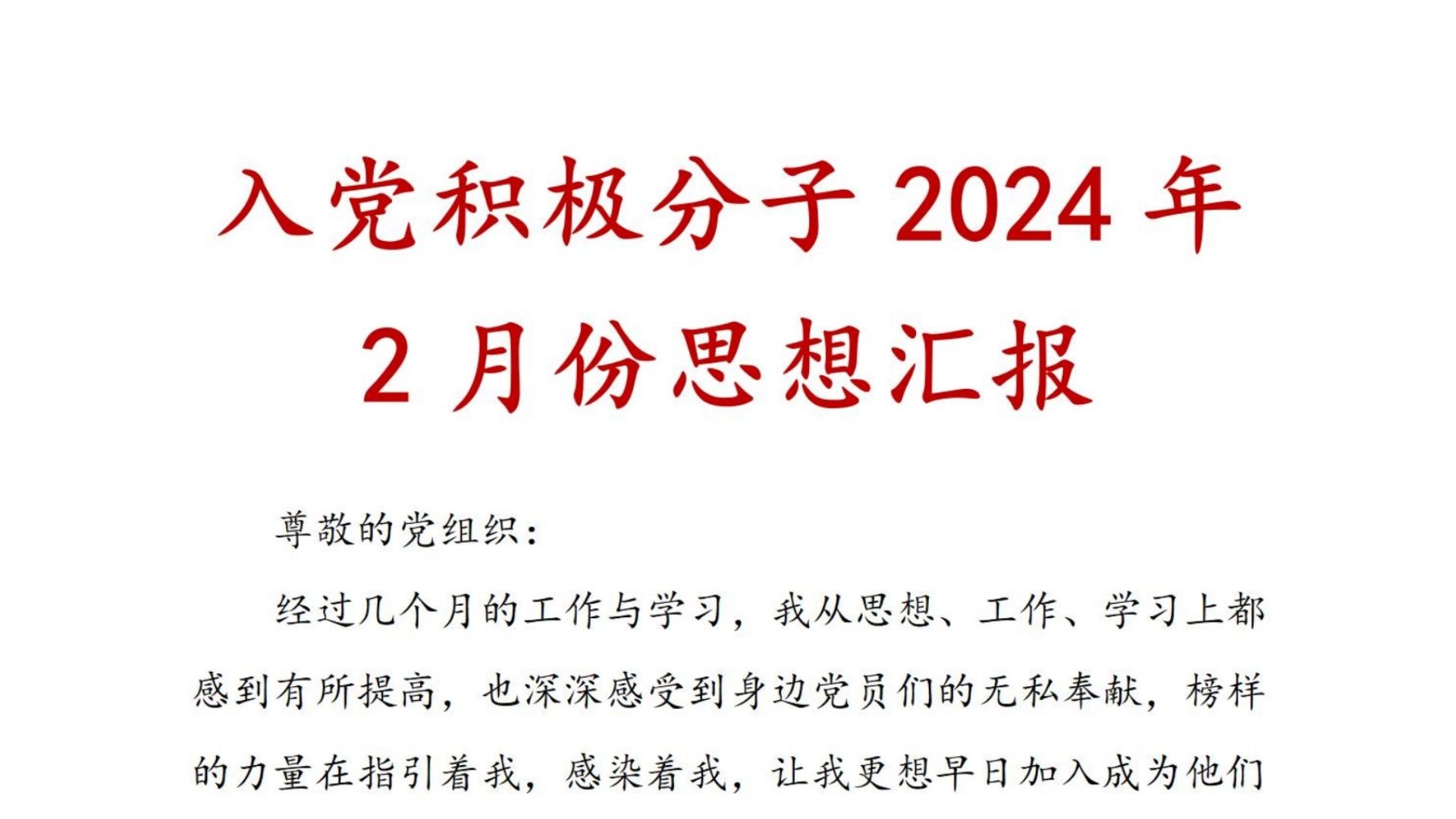 入党积极分子 2024 年
2 月份思想汇报

尊敬的党组织：

经过几个月的工作与学习，我从思想、工作、学习上都感到有所提高，也深深感受到身边党员们的无私奉献，榜样的力量在指引着我，感染着我，让我更想早日加入成为他们